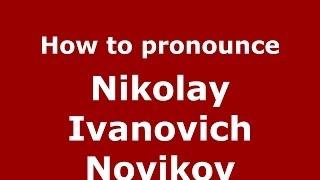 How to pronounce

Nikolay Ivanovich Novikov